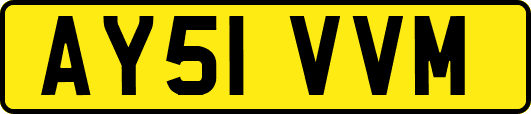 AY51 VVM